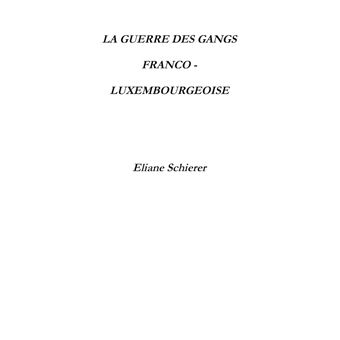 LA GUERRE DES GANGS

FRANCO -

LUXEMBOURGEOISE

Eliane Schierer